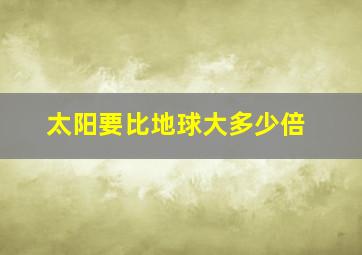 太阳要比地球大多少倍